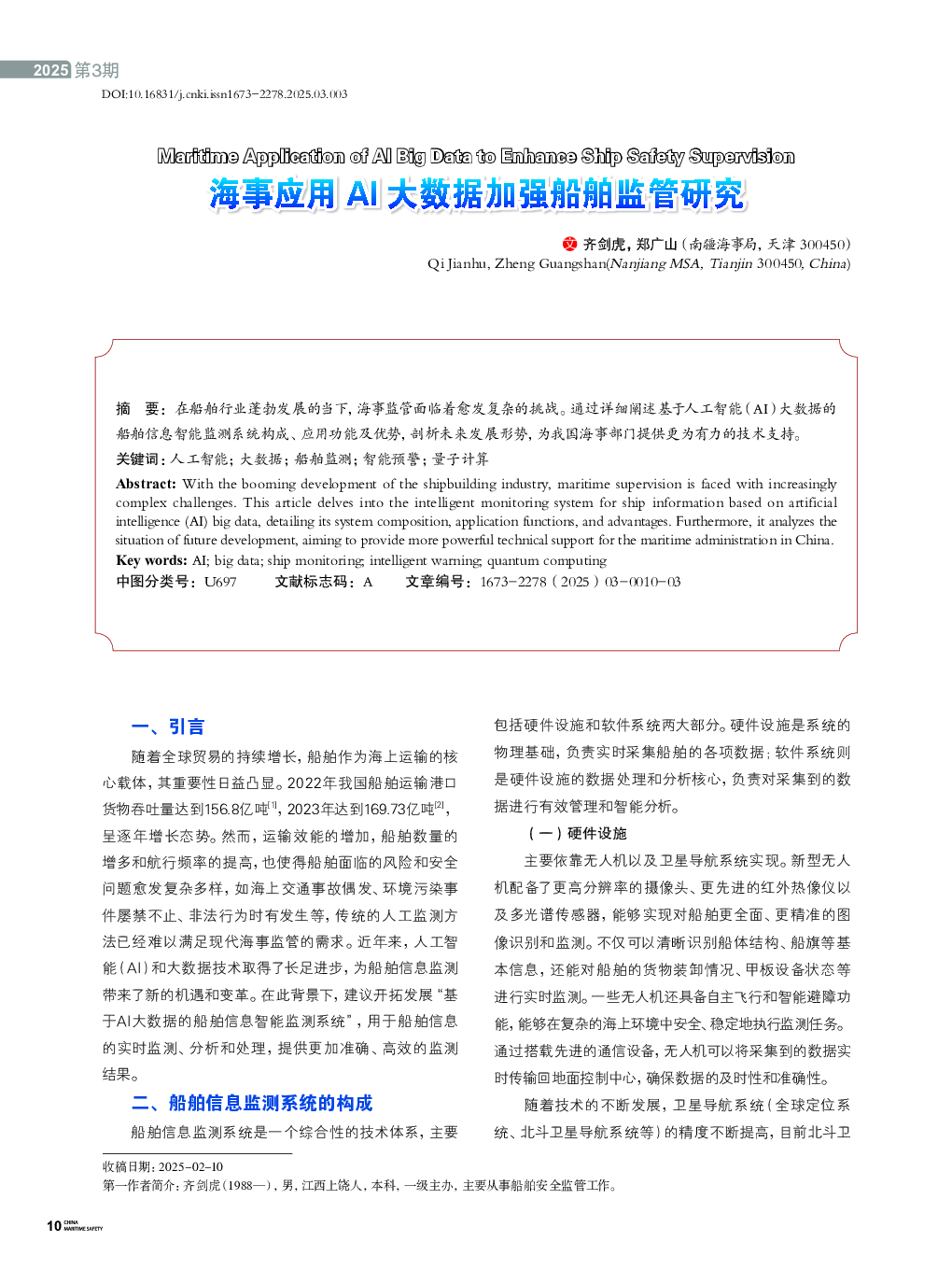 2025 第3期
DOI:10.16831/j.cnki.issn1673-2278.2025.03.003

Maritime Application of AI Big Data to Enhance Ship Safety Supervision
海事应用 AI 大数据加强船舶监管研究

文 齐剑虎，郑广山（南疆海事局，天津 300450）
Qi Jianhu, Zheng Guangshan(Nanjiang MSA, Tianjin 300450, China)

摘　要：在船舶行业蓬勃发展的当下，海事监管面临着愈发复杂的挑战。通过详细阐述基于人工智能（AI）大数据的船舶信息智能监测系统构成、应用功能及优势，剖析未来发展形势，为我国海事部门提供更为有力的技术支持。
关键词：人工智能；大数据；船舶监测；智能预警；量子计算
Abstract: With the booming development of the shipbuilding industry, maritime supervision is faced with increasingly complex challenges. This article delves into the intelligent monitoring system for ship information based on artificial intelligence (AI) big data, detailing its system composition, application functions, and advantages. Furthermore, it analyzes the situation of future development, aiming to provide more powerful technical support for the maritime administration in China.
Key words: AI; big data; ship monitoring; intelligent warning; quantum computing
中图分类号：U697　　文献标志码：A　　文章编号：1673-2278（2025）03-0010-03

一、引言
随着全球贸易的持续增长，船舶作为海上运输的核心载体，其重要性日益凸显。2022年我国船舶运输港口货物吞吐量达到156.8亿吨$^{[1]}$，2023年达到169.73亿吨$^{[2]}$，呈逐年增长态势。然而，运输效能的增加，船舶数量的增多和航行频率的提高，也使得船舶面临的风险和安全问题愈发复杂多样，如海上交通事故偶发、环境污染事件屡禁不止、非法行为时有发生等，传统的人工监测方法已经难以满足现代海事监管的需求。近年来，人工智能（AI）和大数据技术取得了长足进步，为船舶信息监测带来了新的机遇和变革。在此背景下，建议开拓发展“基于AI大数据的船舶信息智能监测系统”，用于船舶信息的实时监测、分析和处理，提供更加准确、高效的监测结果。
二、船舶信息监测系统的构成
船舶信息监测系统是一个综合性的技术体系，主要包括硬件设施和软件系统两大部分。硬件设施是系统的物理基础，负责实时采集船舶的各项数据；软件系统则是硬件设施的数据处理和分析核心，负责对采集到的数据进行有效管理和智能分析。
（一）硬件设施
主要依靠无人机以及卫星导航系统实现。新型无人机配备了更高分辨率的摄像头、更先进的红外热像仪以及多光谱传感器，能够实现对船舶更全面、更精准的图像识别和监测。不仅可以清晰识别船体结构、船旗等基本信息，还能对船舶的货物装卸情况、甲板设备状态等进行实时监测。一些无人机还具备自主飞行和智能避障功能，能够在复杂的海上环境中安全、稳定地执行监测任务。通过搭载先进的通信设备，无人机可以将采集到的数据实时传输回地面控制中心，确保数据的及时性和准确性。
随着技术的不断发展，卫星导航系统（全球定位系统、北斗卫星导航系统等）的精度不断提高，目前北斗卫

收稿日期：2025-02-10
第一作者简介：齐剑虎（1988—），男，江西上饶人，本科，一级主办，主要从事船舶安全监管工作。

10 CHINA MARITIME SAFETY